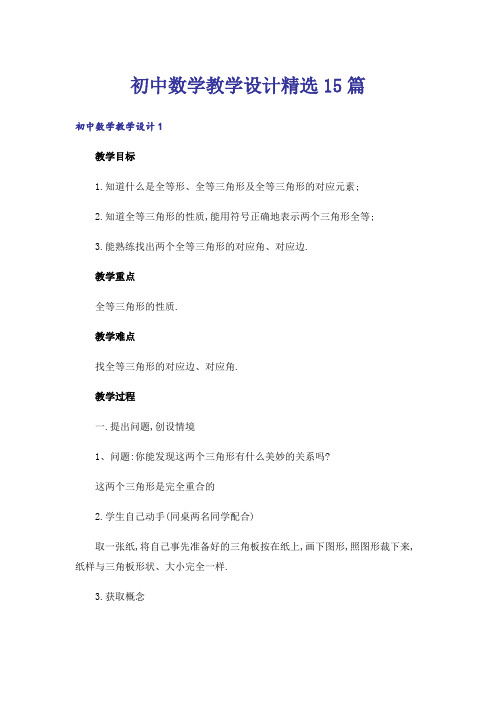 初中数学教学设计精选15篇

初中数学教学设计1

教学目标

1.知道什么是全等形、全等三角形及全等三角形的对应元素;

2.知道全等三角形的性质,能用符号正确地表示两个三角形全等;

3.能熟练找出两个全等三角形的对应角、对应边.

教学重点

全等三角形的性质.

教学难点

找全等三角形的对应边、对应角.

教学过程

一.提出问题,创设情境

1、问题:你能发现这两个三角形有什么美妙的关系吗?

这两个三角形是完全重合的

2.学生自己动手(同桌两名同学配合)

取一张纸,将自己事先准备好的三角板按在纸上,画下图形,照图形裁下来,纸样与三角板形状、大小完全一样.

3.获取概念